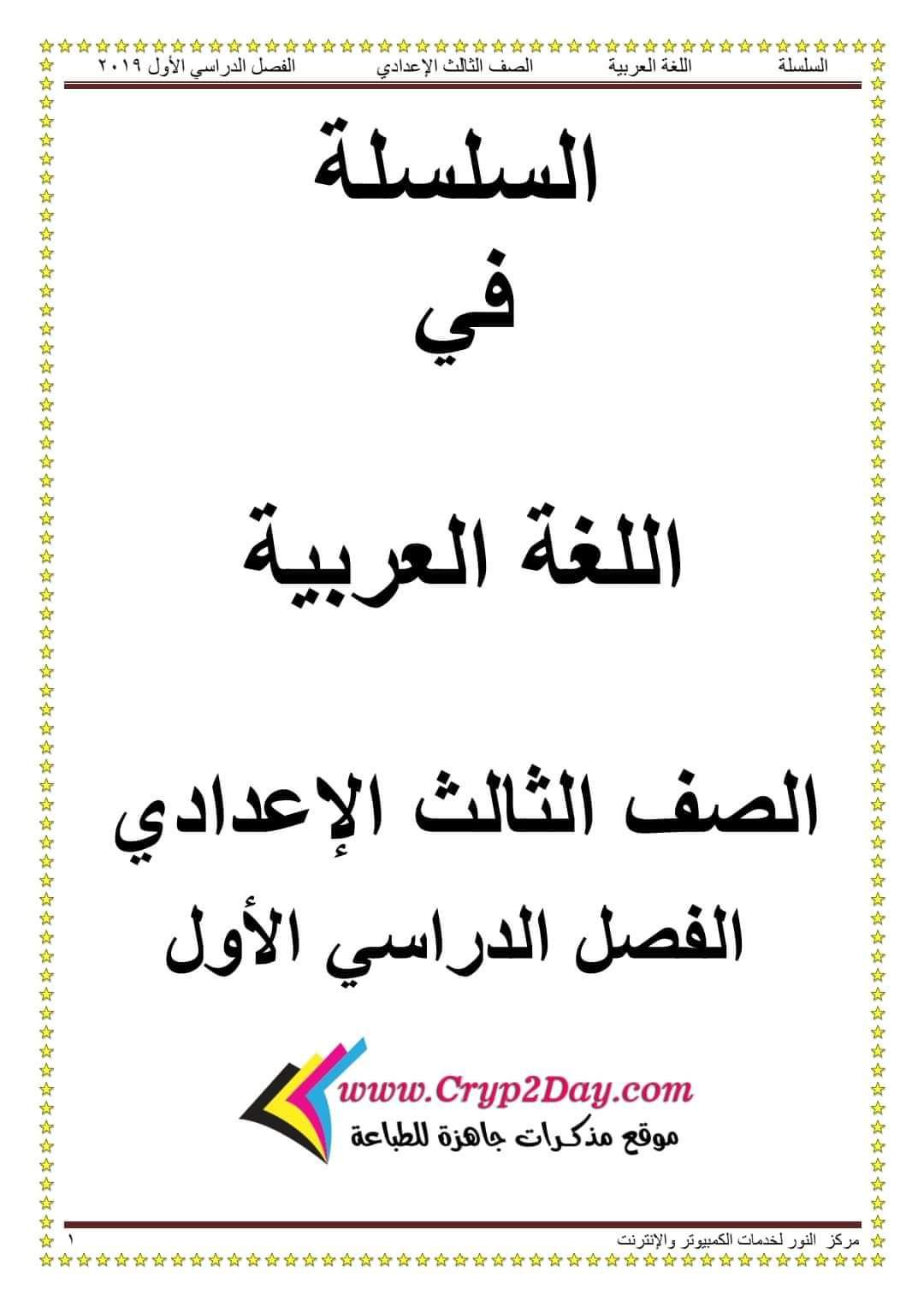 السلسلة اللغة العربية الصف الثالث الإعدادي الفصل الدراسي الأول ٢٠١٩

السلسلة

في

اللغة العربية

الصف الثالث الإعدادي

الفصل الدراسي الأول

www.Cryp2Day.com
موقع مذكرات جاهزة للطباعة

مركز النور لخدمات الكمبيوتر والإنترنت ١